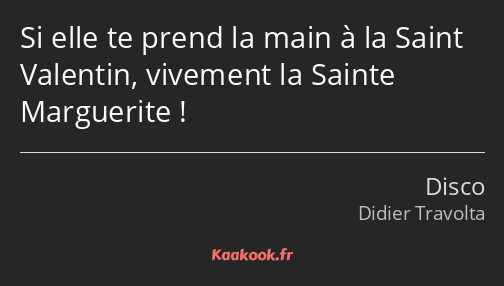 Si elle te prend la main à la Saint Valentin, vivement la Sainte Marguerite !

Disco
Didier Travolta

Kaakook.fr